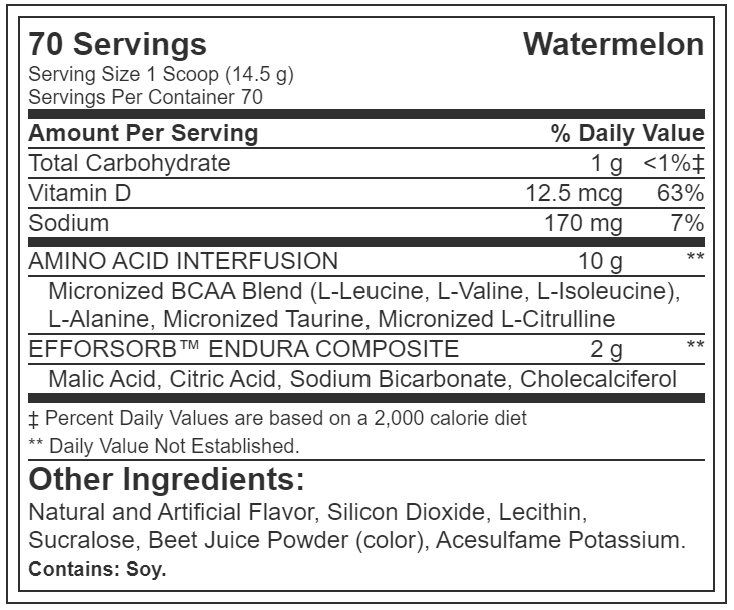 70 Servings
Watermelon

Serving Size 1 Scoop (14.5 g)
Servings Per Container 70

| Amount Per Serving | | % Daily Value |
|---|---|---|
| Total Carbohydrate | 1 g | <1%‡ |
| Vitamin D | 12.5 mcg | 63% |
| Sodium | 170 mg | 7% |
| AMINO ACID INTERFUSION | 10 g | ** |
| Micronized BCAA Blend (L-Leucine, L-Valine, L-Isoleucine), L-Alanine, Micronized Taurine, Micronized L-Citrulline | | |
| EFFORSORB™ ENDURA COMPOSITE | 2 g | ** |
| Malic Acid, Citric Acid, Sodium Bicarbonate, Cholecalciferol | | |

‡ Percent Daily Values are based on a 2,000 calorie diet
** Daily Value Not Established.

Other Ingredients:

Natural and Artificial Flavor, Silicon Dioxide, Lecithin, Sucralose, Beet Juice Powder (color), Acesulfame Potassium.

Contains: Soy.